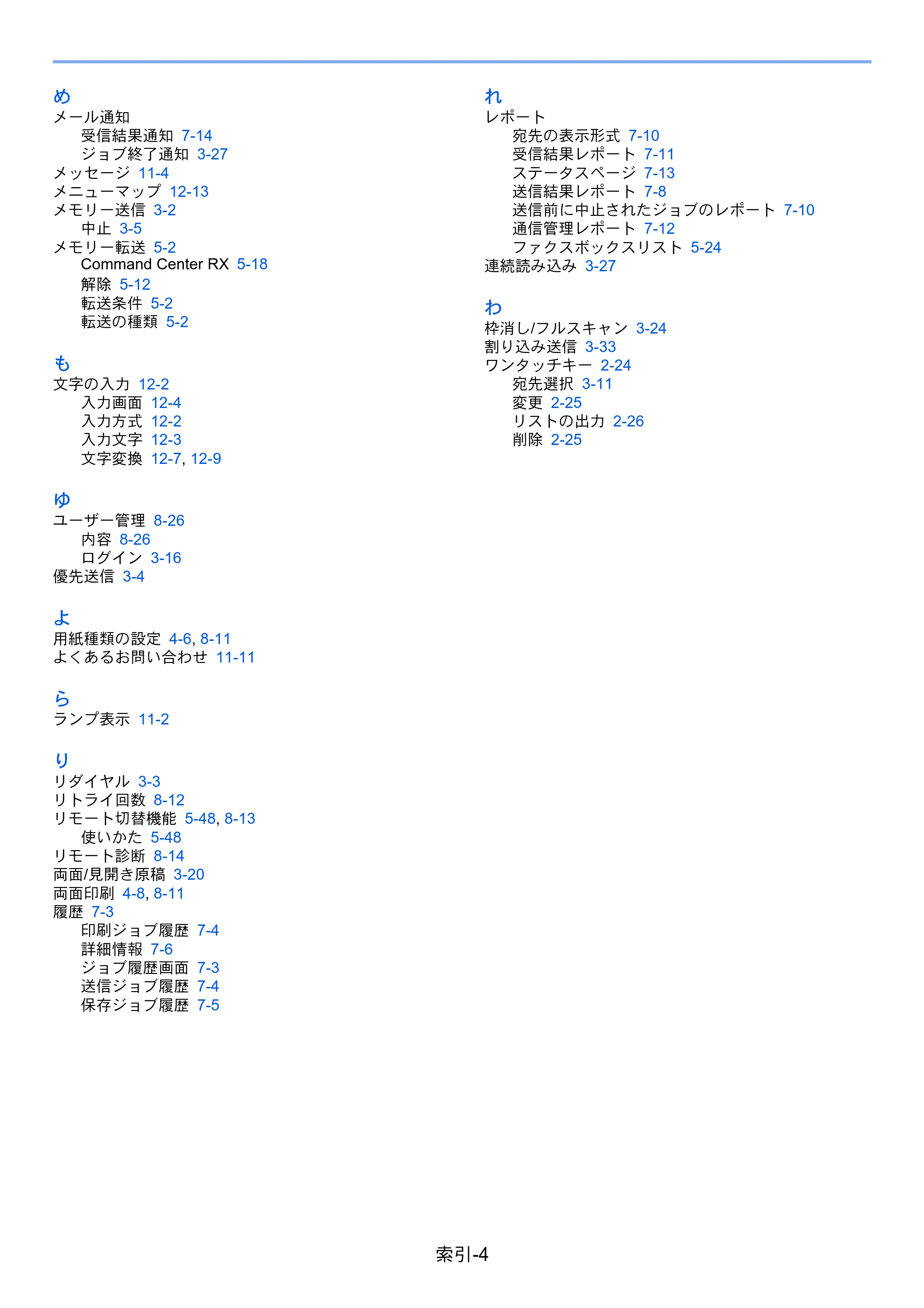 め
メール通知
受信結果通知 7-14
ジョブ終了通知 3-27
メッセージ 11-4
メニューマップ 12-13
メモリー送信 3-2
中止 3-5
メモリー転送 5-2
Command Center RX 5-18
解除 5-12
転送条件 5-2
転送の種類 5-2

も
文字の入力 12-2
入力画面 12-4
入力方式 12-2
入力文字 12-3
文字変換 12-7, 12-9

ゆ
ユーザー管理 8-26
内容 8-26
ログイン 3-16
優先送信 3-4

よ
用紙種類の設定 4-6, 8-11
よくあるお問い合わせ 11-11

ら
ランプ表示 11-2

り
リダイヤル 3-3
リトライ回数 8-12
リモート切替機能 5-48, 8-13
使いかた 5-48
リモート診断 8-14
両面/見開き原稿 3-20
両面印刷 4-8, 8-11
履歴 7-3
印刷ジョブ履歴 7-4
詳細情報 7-6
ジョブ履歴画面 7-3
送信ジョブ履歴 7-4
保存ジョブ履歴 7-5

れ
レポート
宛先の表示形式 7-10
受信結果レポート 7-11
ステータスページ 7-13
送信結果レポート 7-8
送信前に中止されたジョブのレポート 7-10
通信管理レポート 7-12
ファクスボックスリスト 5-24
連続読み込み 3-27

わ
枠消し/フルスキャン 3-24
割り込み送信 3-33
ワンタッチキー 2-24
宛先選択 3-11
変更 2-25
リストの出力 2-26
削除 2-25

索引-4